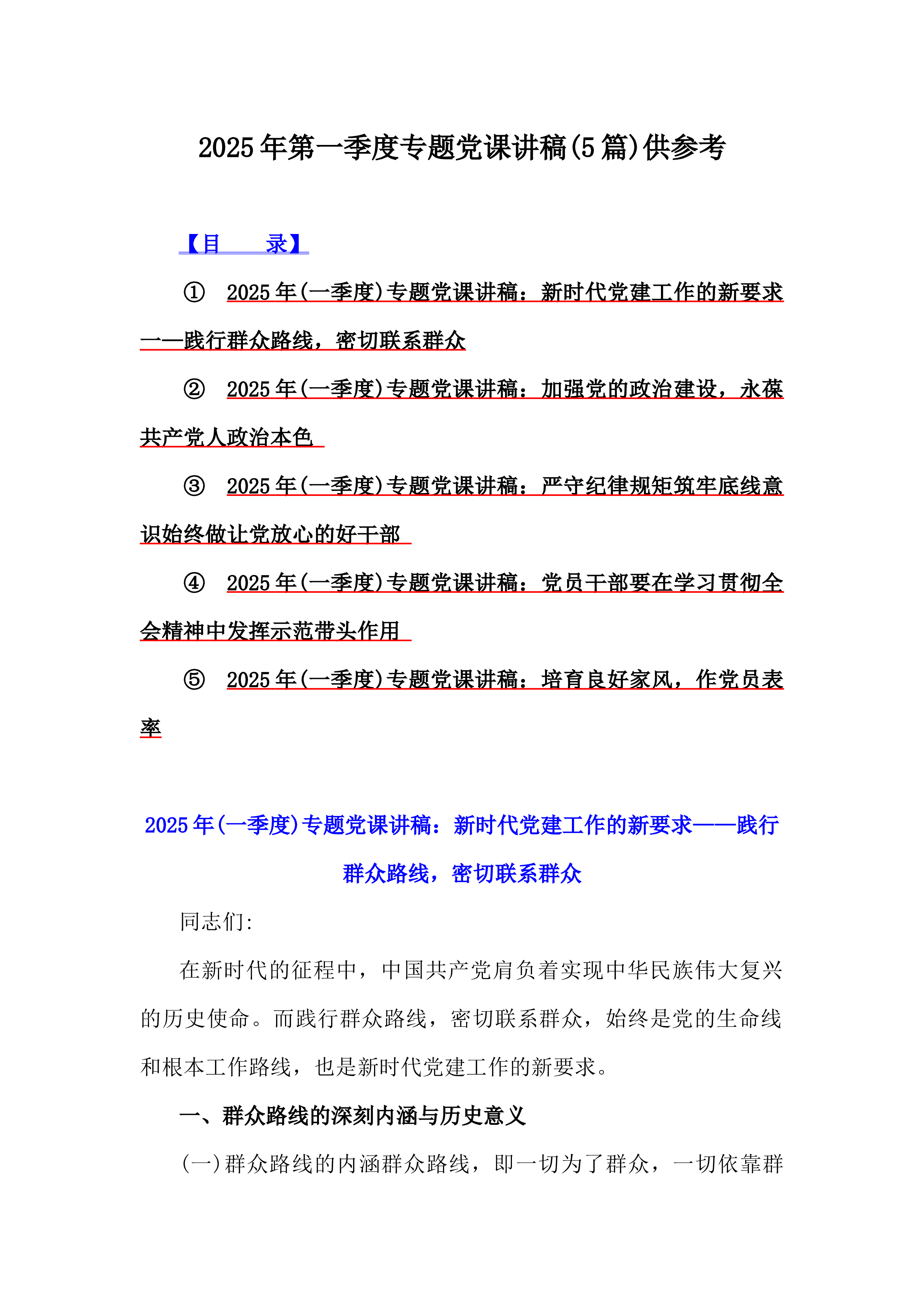 2025年第一季度专题党课讲稿(5篇)供参考

【目　录】

① 2025年(一季度)专题党课讲稿：新时代党建工作的新要求——践行群众路线，密切联系群众

② 2025年(一季度)专题党课讲稿：加强党的政治建设，永葆共产党人政治本色

③ 2025年(一季度)专题党课讲稿：严守纪律规矩筑牢底线意识始终做让党放心的好干部

④ 2025年(一季度)专题党课讲稿：党员干部要在学习贯彻全会精神中发挥示范带头作用

⑤ 2025年(一季度)专题党课讲稿：培育良好家风，作党员表率

2025年(一季度)专题党课讲稿：新时代党建工作的新要求——践行群众路线，密切联系群众

同志们:

在新时代的征程中，中国共产党肩负着实现中华民族伟大复兴的历史使命。而践行群众路线，密切联系群众，始终是党的生命线和根本工作路线，也是新时代党建工作的新要求。

一、群众路线的深刻内涵与历史意义

(一)群众路线的内涵群众路线，即一切为了群众，一切依靠群